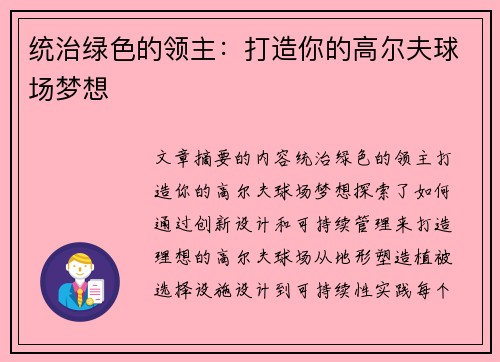 统治绿色的领主：打造你的高尔夫球场梦想

文章摘要的内容统治绿色的领主打造你的高尔夫球场梦想探索了如何通过创新设计和可持续管理来打造理想的高尔夫球场从地形塑造植被选择设施设计到可持续性实践每个